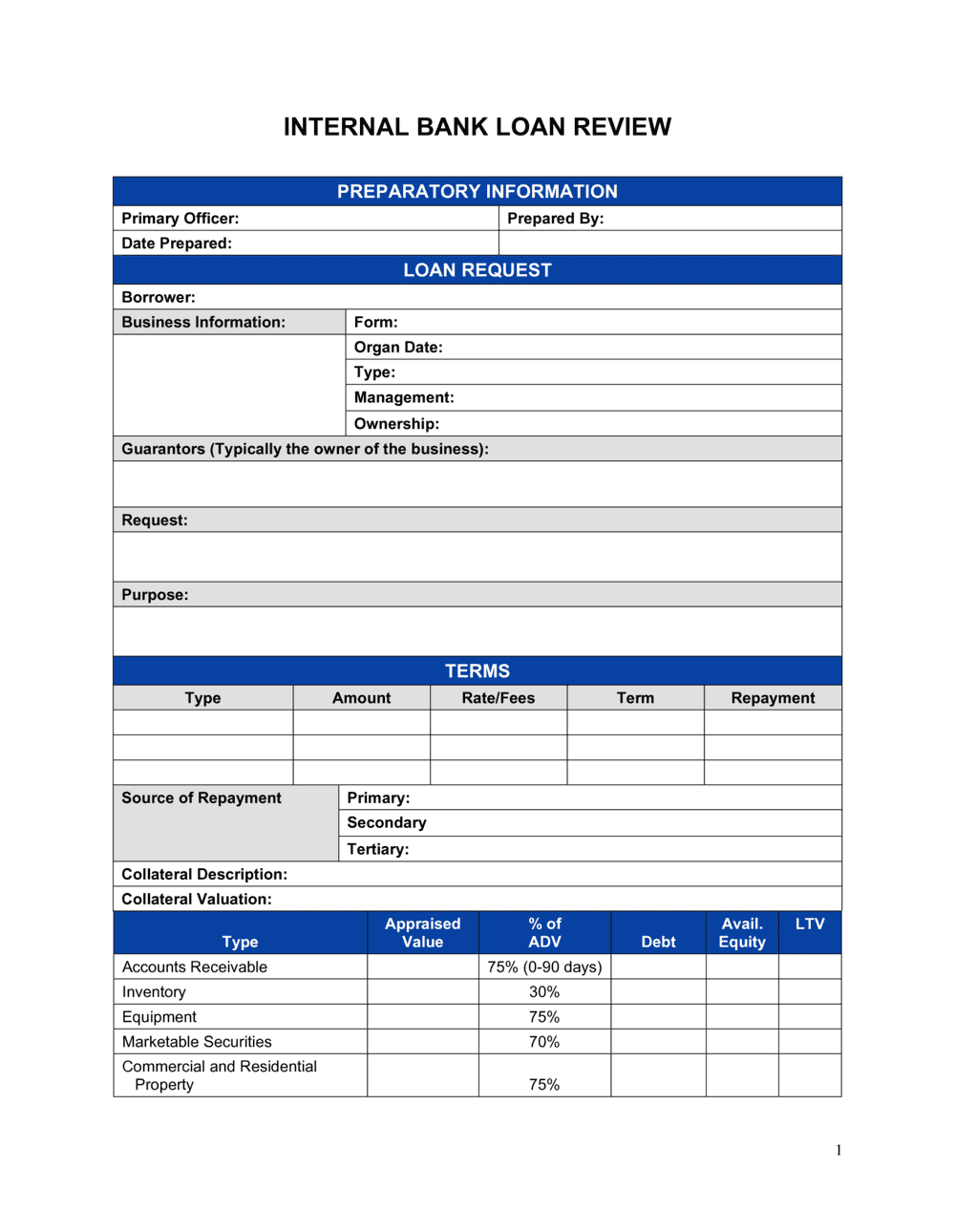 INTERNAL BANK LOAN REVIEW

PREPARATORY INFORMATION

| Primary Officer: | Prepared By: |
|---|---|
| Date Prepared: | |

LOAN REQUEST

Borrower:

| Business Information: | Form: |
|---|---|
| | Organ Date: |
| | Type: |
| | Management: |
| | Ownership: |

Guarantors (Typically the owner of the business):

Request:

Purpose:

TERMS

| Type | Amount | Rate/Fees | Term | Repayment |
|---|---|---|---|---|
| | | | | |
| | | | | |
| | | | | |

| Source of Repayment | Primary: |
|---|---|
| | Secondary |
| | Tertiary: |

Collateral Description:

Collateral Valuation:

| Type | Appraised Value | % of ADV | Debt | Avail. Equity | LTV |
|---|---|---|---|---|---|
| Accounts Receivable | | 75% (0-90 days) | | | |
| Inventory | | 30% | | | |
| Equipment | | 75% | | | |
| Marketable Securities | | 70% | | | |
| Commercial and Residential Property | | 75% | | | |

1